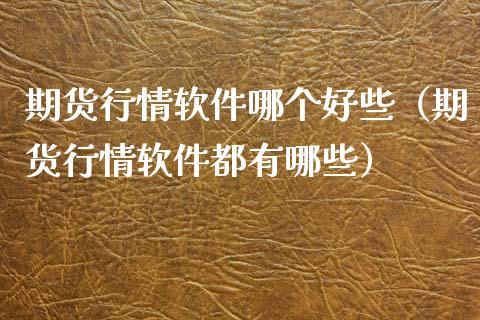 期货行情软件哪个好些（期货行情软件都有哪些）